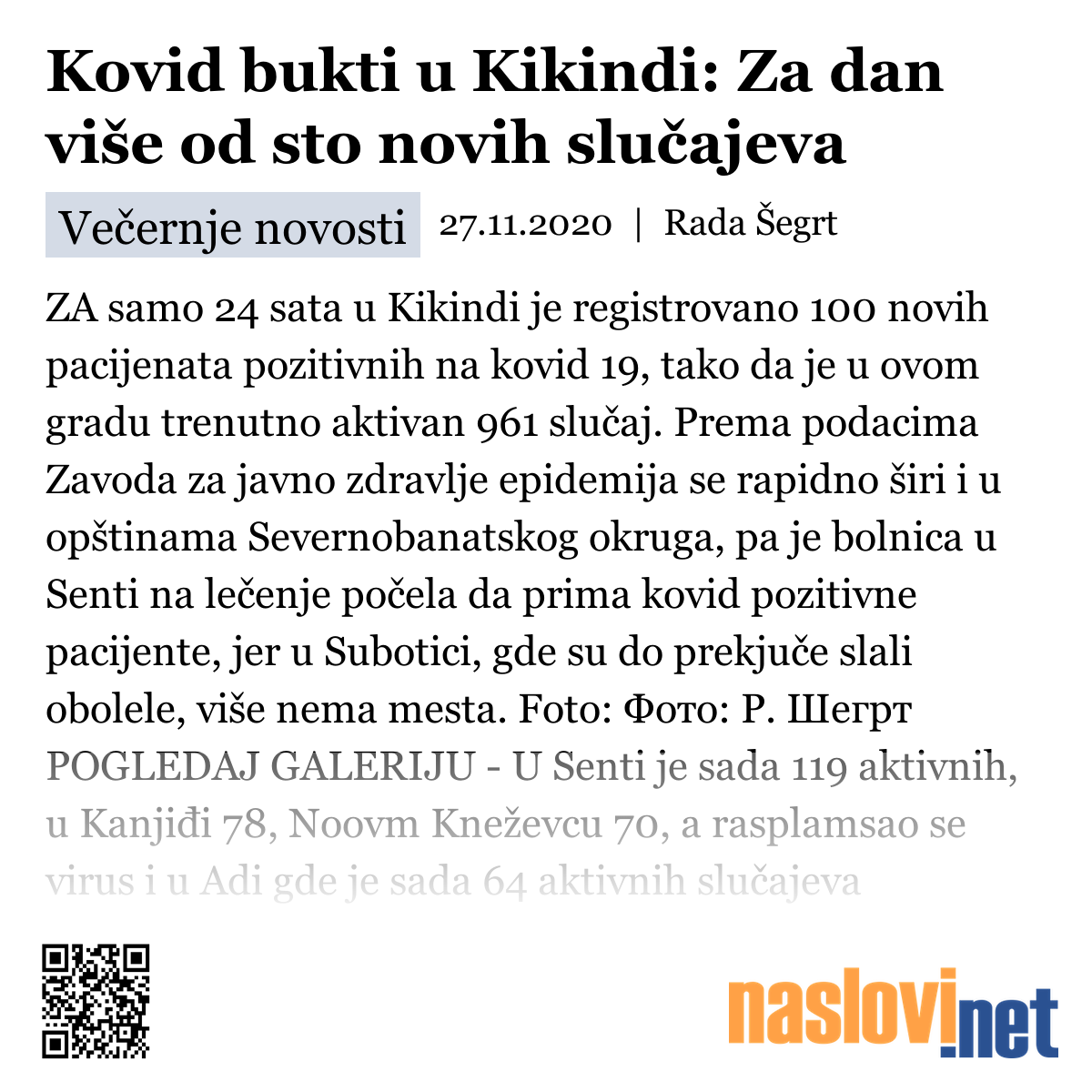 Kovid bukti u Kikindi: Za dan više od sto novih slučajeva

Večernje novosti 27.11.2020 | Rada Šegrt

ZA samo 24 sata u Kikindi je registrovano 100 novih pacijenata pozitivnih na kovid 19, tako da je u ovom gradu trenutno aktivan 961 slučaj. Prema podacima Zavoda za javno zdravlje epidemija se rapidno širi i u opštinama Severnobanatskog okruga, pa je bolnica u Senti na lečenje počela da prima kovid pozitivne pacijente, jer u Subotici, gde su do prekjuče slali obolele, više nema mesta. Foto: Фото: Р. Шегрт POGLEDAJ GALERIJU - U Senti je sada 119 aktivnih, u Kanjiđi 78, Noovm Kneževcu 70, a rasplamsao se virus i u Adi gde je sada 64 aktivnih slučajeva

naslovi.net